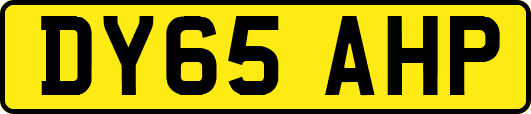 DY65 AHP